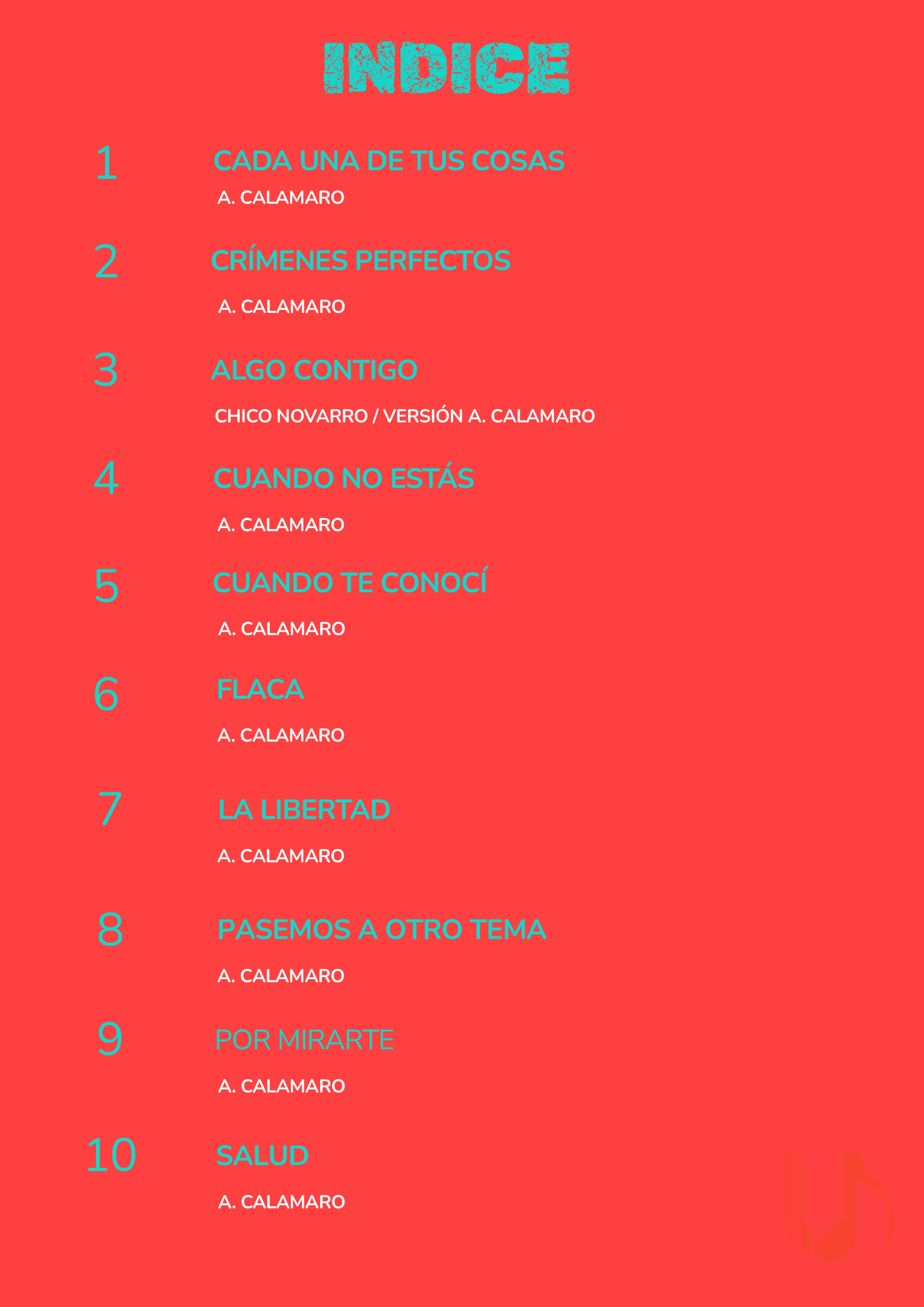 INDICE

1 CADA UNA DE TUS COSAS
A. CALAMARO

2 CRÍMENES PERFECTOS
A. CALAMARO

3 ALGO CONTIGO
CHICO NOVARRO / VERSIÓN A. CALAMARO

4 CUANDO NO ESTÁS
A. CALAMARO

5 CUANDO TE CONOCÍ
A. CALAMARO

6 FLACA
A. CALAMARO

7 LA LIBERTAD
A. CALAMARO

8 PASEMOS A OTRO TEMA
A. CALAMARO

9 POR MIRARTE
A. CALAMARO

10 SALUD
A. CALAMARO